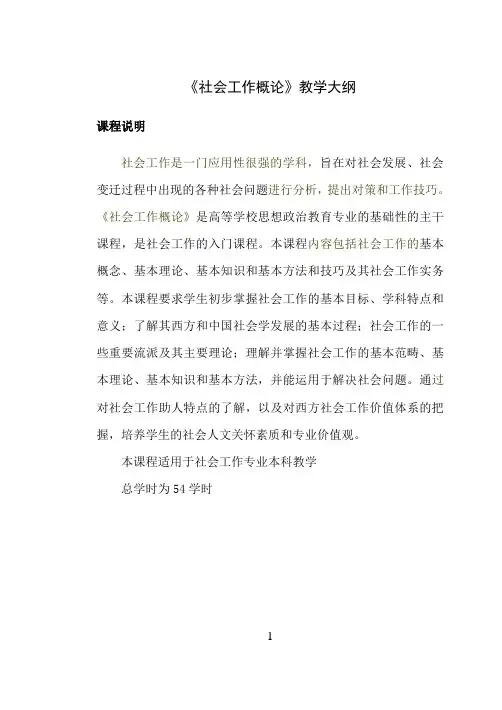 《社会工作概论》教学大纲

课程说明

社会工作是一门应用性很强的学科，旨在对社会发展、社会变迁过程中出现的各种社会问题进行分析，提出对策和工作技巧。《社会工作概论》是高等学校思想政治教育专业的基础性的主干课程，是社会工作的入门课程。本课程内容包括社会工作的基本概念、基本理论、基本知识和基本方法和技巧及其社会工作实务等。本课程要求学生初步掌握社会工作的基本目标、学科特点和意义；了解其西方和中国社会学发展的基本过程；社会工作的一些重要流派及其主要理论；理解并掌握社会工作的基本范畴、基本理论、基本知识和基本方法，并能运用于解决社会问题。通过对社会工作助人特点的了解，以及对西方社会工作价值体系的把握，培养学生的社会人文关怀素质和专业价值观。

本课程适用于社会工作专业本科教学

总学时为 54 学时

1